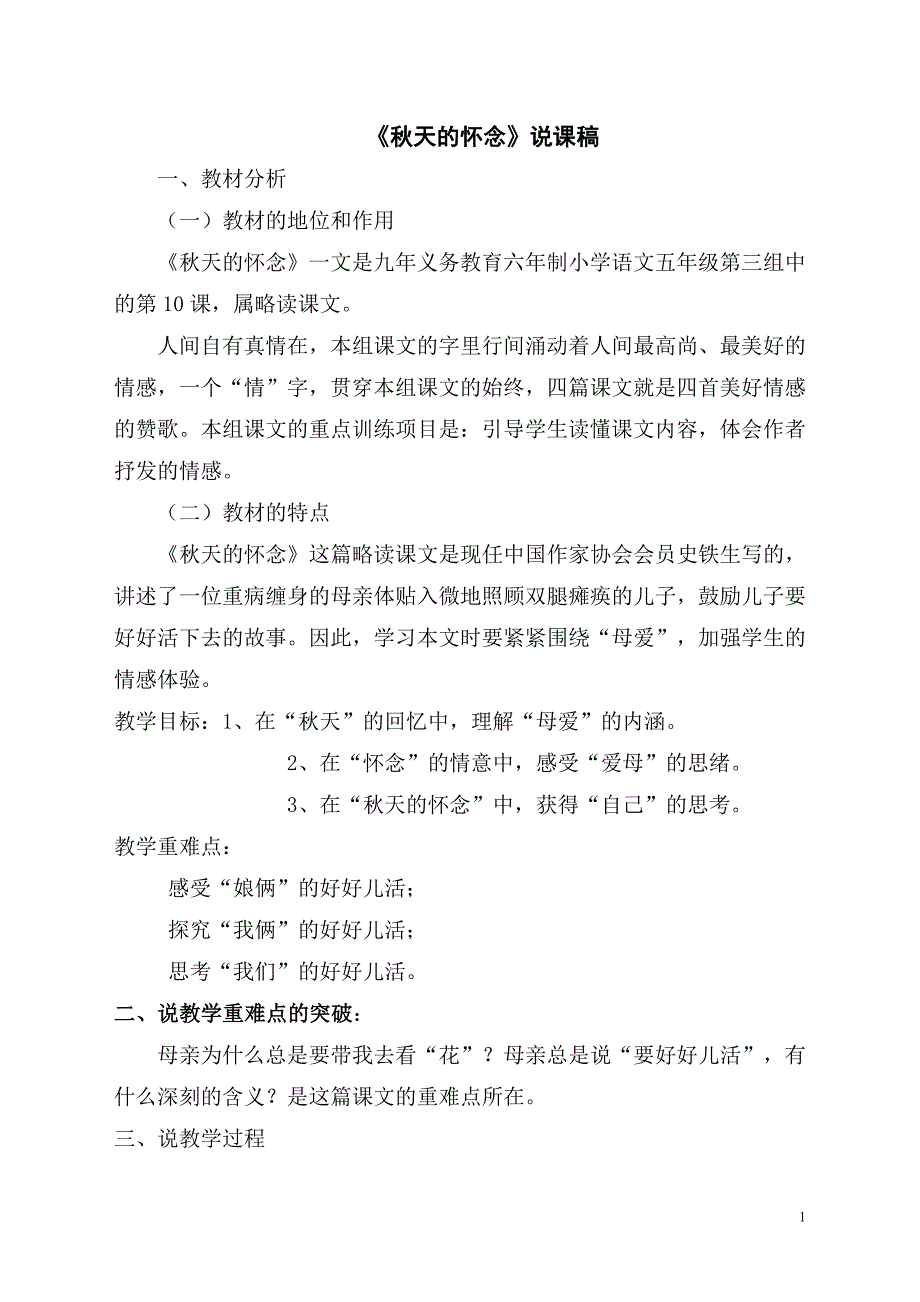 《秋天的怀念》说课稿

一、教材分析

（一）教材的地位和作用

《秋天的怀念》一文是九年义务教育六年制小学语文五年级第三组中的第 10 课，属略读课文。

人间自有真情在，本组课文的字里行间涌动着人间最高尚、最美好的情感，一个“情”字，贯穿本组课文的始终，四篇课文就是四首美好情感的赞歌。本组课文的重点训练项目是：引导学生读懂课文内容，体会作者抒发的情感。

（二）教材的特点

《秋天的怀念》这篇略读课文是现任中国作家协会会员史铁生写的，讲述了一位重病缠身的母亲体贴入微地照顾双腿瘫痪的儿子，鼓励儿子要好好活下去的故事。因此，学习本文时要紧紧围绕“母爱”，加强学生的情感体验。

教学目标：1、在“秋天”的回忆中，理解“母爱”的内涵。

2、在“怀念”的情意中，感受“爱母”的思绪。

3、在“秋天的怀念”中，获得“自己”的思考。

教学重难点：

感受“娘俩”的好好儿活；

探究“我俩”的好好儿活；

思考“我们”的好好儿活。

二、说教学重难点的突破：

母亲为什么总是要带我去看“花”？母亲总是说“要好好儿活”，有什么深刻的含义？是这篇课文的重难点所在。

三、说教学过程

1